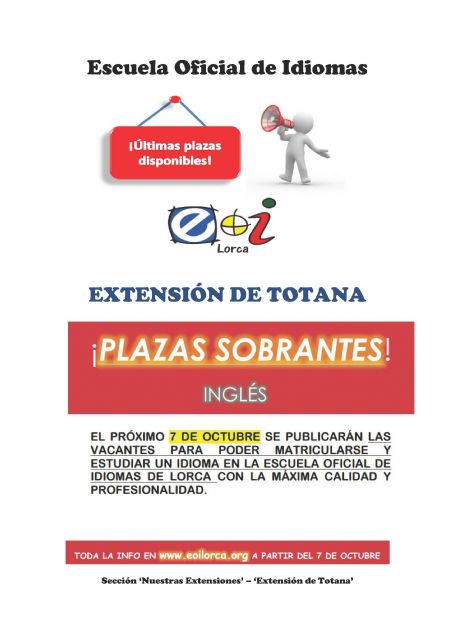 Escuela Oficial de Idiomas

¡Últimas plazas disponibles!

eoi
Lorca

EXTENSIÓN DE TOTANA

¡PLAZAS SOBRANTES!

INGLÉS

EL PRÓXIMO 7 DE OCTUBRE SE PUBLICARÁN LAS VACANTES PARA PODER MATRICULARSE Y ESTUDIAR UN IDIOMA EN LA ESCUELA OFICIAL DE IDIOMAS DE LORCA CON LA MÁXIMA CALIDAD Y PROFESIONALIDAD.

TODA LA INFO EN www.eoilorca.org A PARTIR DEL 7 DE OCTUBRE

Sección 'Nuestras Extensiones' – 'Extensión de Totana'